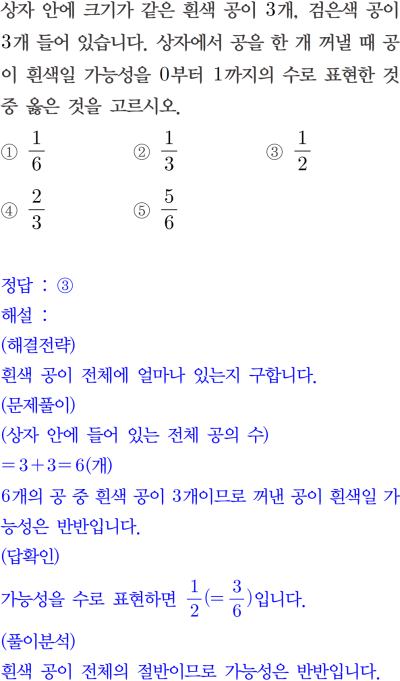 상자 안에 크기가 같은 흰색 공이 3개, 검은색 공이 3개 들어 있습니다. 상자에서 공을 한 개 꺼낼 때 공이 흰색일 가능성을 0부터 1까지의 수로 표현한 것 중 옳은 것을 고르시오.

① $\frac{1}{6}$ ② $\frac{1}{3}$ ③ $\frac{1}{2}$
④ $\frac{2}{3}$ ⑤ $\frac{5}{6}$

정답 : ③
해설 :
(해결전략)
흰색 공이 전체에 얼마나 있는지 구합니다.
(문제풀이)
(상자 안에 들어 있는 전체 공의 수)
$=3+3=6$(개)
6개의 공 중 흰색 공이 3개이므로 꺼낸 공이 흰색일 가능성은 반반입니다.
(답확인)
가능성을 수로 표현하면 $\frac{1}{2}(=\frac{3}{6})$입니다.
(풀이분석)
흰색 공이 전체의 절반이므로 가능성은 반반입니다.